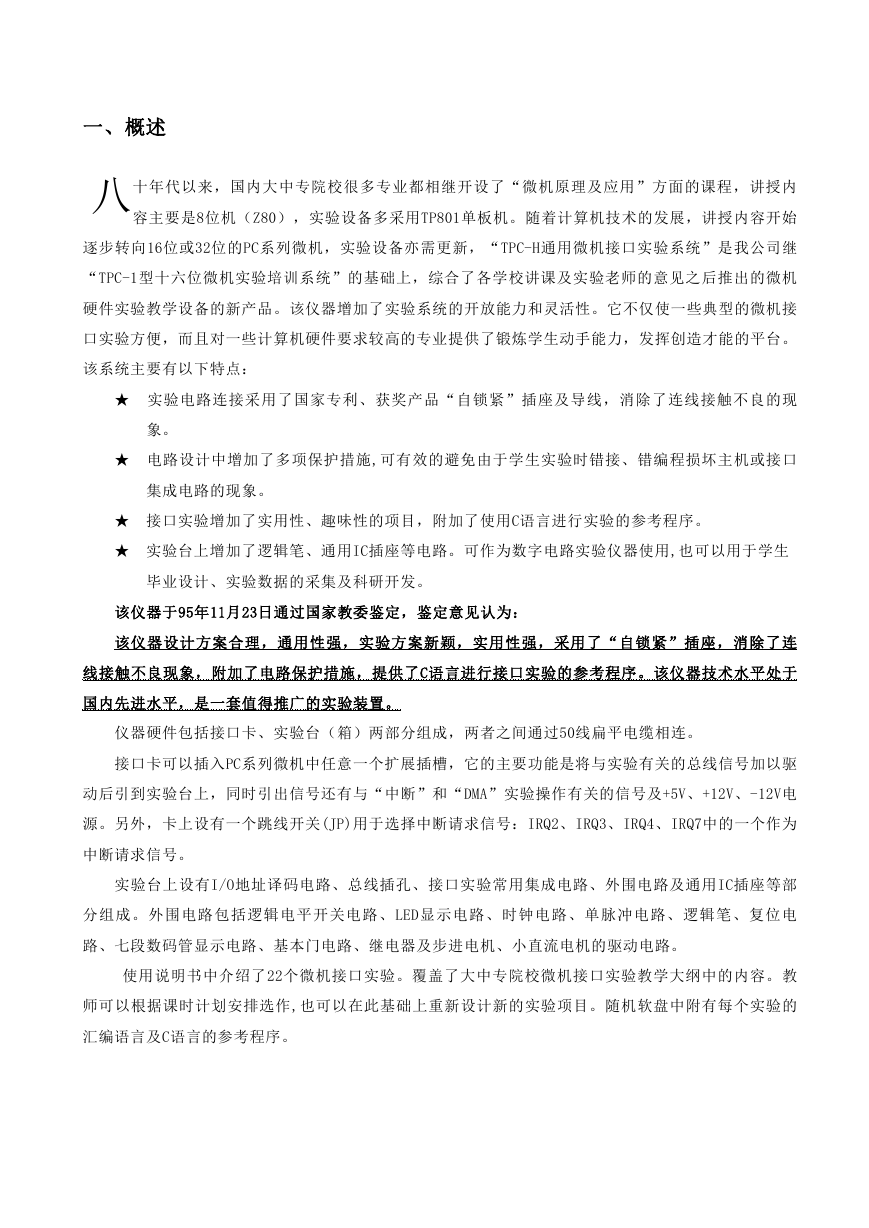 一、概述

八十年代以来，国内大中专院校很多专业都相继开设了“微机原理及应用”方面的课程，讲授内容主要是8位机（Z80），实验设备多采用TP801单板机。随着计算机技术的发展，讲授内容开始逐步转向16位或32位的PC系列微机，实验设备亦需更新，“TPC-H通用微机接口实验系统”是我公司继“TPC-1型十六位微机实验培训系统”的基础上，综合了各学校讲课及实验老师的意见之后推出的微机硬件实验教学设备的新产品。该仪器增加了实验系统的开放能力和灵活性。它不仅使一些典型的微机接口实验方便，而且对一些计算机硬件要求较高的专业提供了锻炼学生动手能力，发挥创造才能的平台。该系统主要有以下特点：

★ 实验电路连接采用了国家专利、获奖产品“自锁紧”插座及导线，消除了连线接触不良的现象。

★ 电路设计中增加了多项保护措施,可有效的避免由于学生实验时错接、错编程损坏主机或接口集成电路的现象。

★ 接口实验增加了实用性、趣味性的项目，附加了使用C语言进行实验的参考程序。

★ 实验台上增加了逻辑笔、通用IC插座等电路。可作为数字电路实验仪器使用,也可以用于学生毕业设计、实验数据的采集及科研开发。

该仪器于95年11月23日通过国家教委鉴定，鉴定意见认为：

该仪器设计方案合理，通用性强，实验方案新颖，实用性强，采用了“自锁紧”插座，消除了连线接触不良现象，附加了电路保护措施，提供了C语言进行接口实验的参考程序。该仪器技术水平处于国内先进水平，是一套值得推广的实验装置。

仪器硬件包括接口卡、实验台（箱）两部分组成，两者之间通过50线扁平电缆相连。

接口卡可以插入PC系列微机中任意一个扩展插槽，它的主要功能是将与实验有关的总线信号加以驱动后引到实验台上，同时引出信号还有与“中断”和“DMA”实验操作有关的信号及+5V、+12V、-12V电源。另外，卡上设有一个跳线开关(JP)用于选择中断请求信号：IRQ2、IRQ3、IRQ4、IRQ7中的一个作为中断请求信号。

实验台上设有I/O地址译码电路、总线插孔、接口实验常用集成电路、外围电路及通用IC插座等部分组成。外围电路包括逻辑电平开关电路、LED显示电路、时钟电路、单脉冲电路、逻辑笔、复位电路、七段数码管显示电路、基本门电路、继电器及步进电机、小直流电机的驱动电路。

使用说明书中介绍了22个微机接口实验。覆盖了大中专院校微机接口实验教学大纲中的内容。教师可以根据课时计划安排选作,也可以在此基础上重新设计新的实验项目。随机软盘中附有每个实验的汇编语言及C语言的参考程序。